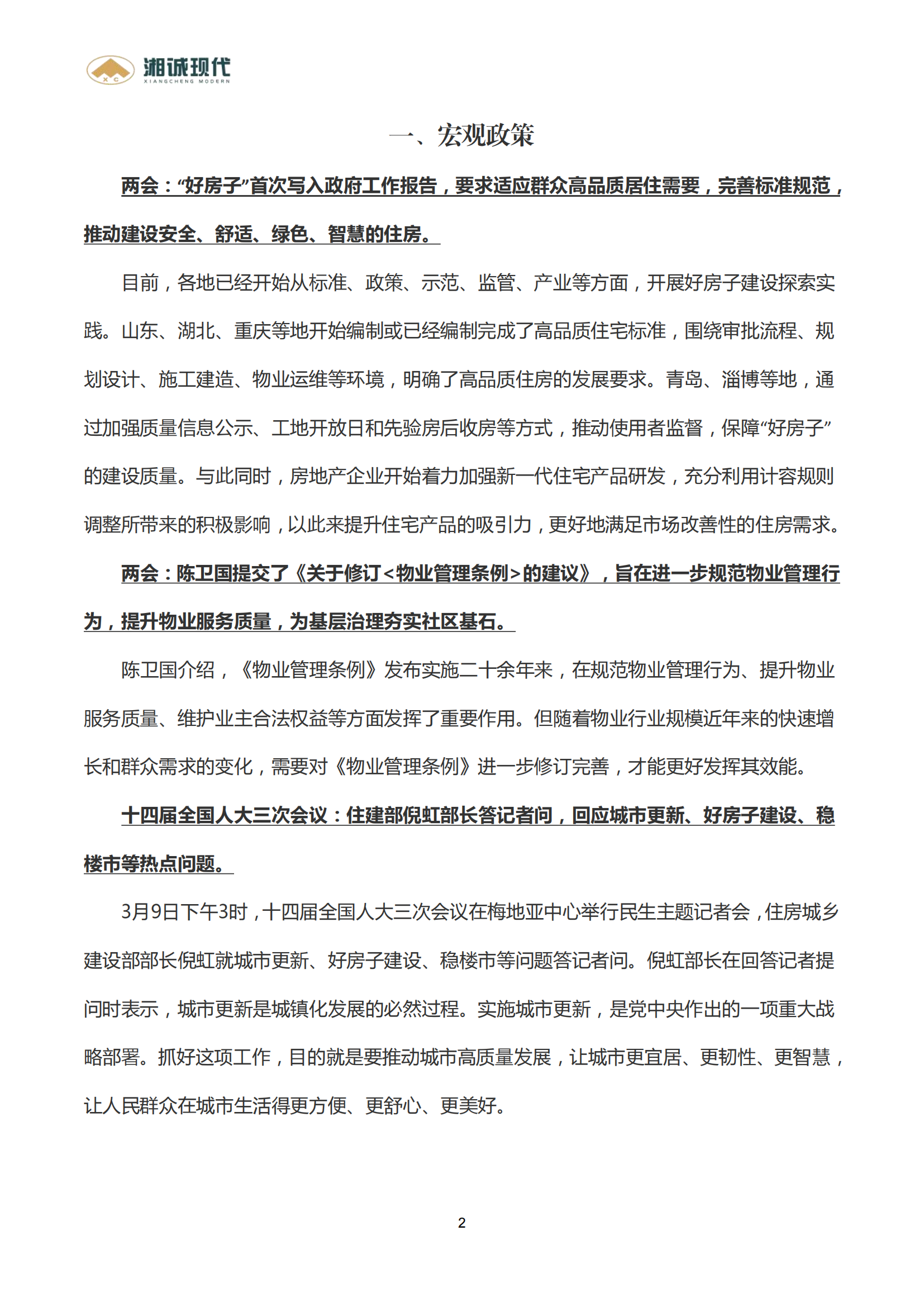 X C 湘诚现代
XIANGCHENG MODERN

一、宏观政策

两会：“好房子”首次写入政府工作报告，要求适应群众高品质居住需要，完善标准规范，推动建设安全、舒适、绿色、智慧的住房。

目前，各地已经开始从标准、政策、示范、监管、产业等方面，开展好房子建设探索实践。山东、湖北、重庆等地开始编制或已经编制完成了高品质住宅标准，围绕审批流程、规划设计、施工建造、物业运维等环境，明确了高品质住房的发展要求。青岛、淄博等地，通过加强质量信息公示、工地开放日和先验房后收房等方式，推动使用者监督，保障“好房子”的建设质量。与此同时，房地产企业开始着力加强新一代住宅产品研发，充分利用计容规则调整所带来的积极影响，以此来提升住宅产品的吸引力，更好地满足市场改善性的住房需求。

两会：陈卫国提交了《关于修订<物业管理条例>的建议》，旨在进一步规范物业管理行为，提升物业服务质量，为基层治理夯实社区基石。

陈卫国介绍，《物业管理条例》发布实施二十余年来，在规范物业管理行为、提升物业服务质量、维护业主合法权益等方面发挥了重要作用。但随着物业行业规模近年来的快速增长和群众需求的变化，需要对《物业管理条例》进一步修订完善，才能更好发挥其效能。

十四届全国人大三次会议：住建部倪虹部长答记者问，回应城市更新、好房子建设、稳楼市等热点问题。

3月9日下午3时，十四届全国人大三次会议在梅地亚中心举行民生主题记者会，住房城乡建设部部长倪虹就城市更新、好房子建设、稳楼市等问题答记者问。倪虹部长在回答记者提问时表示，城市更新是城镇化发展的必然过程。实施城市更新，是党中央作出的一项重大战略部署。抓好这项工作，目的就是要推动城市高质量发展，让城市更宜居、更韧性、更智慧，让人民群众在城市生活得更方便、更舒心、更美好。

2